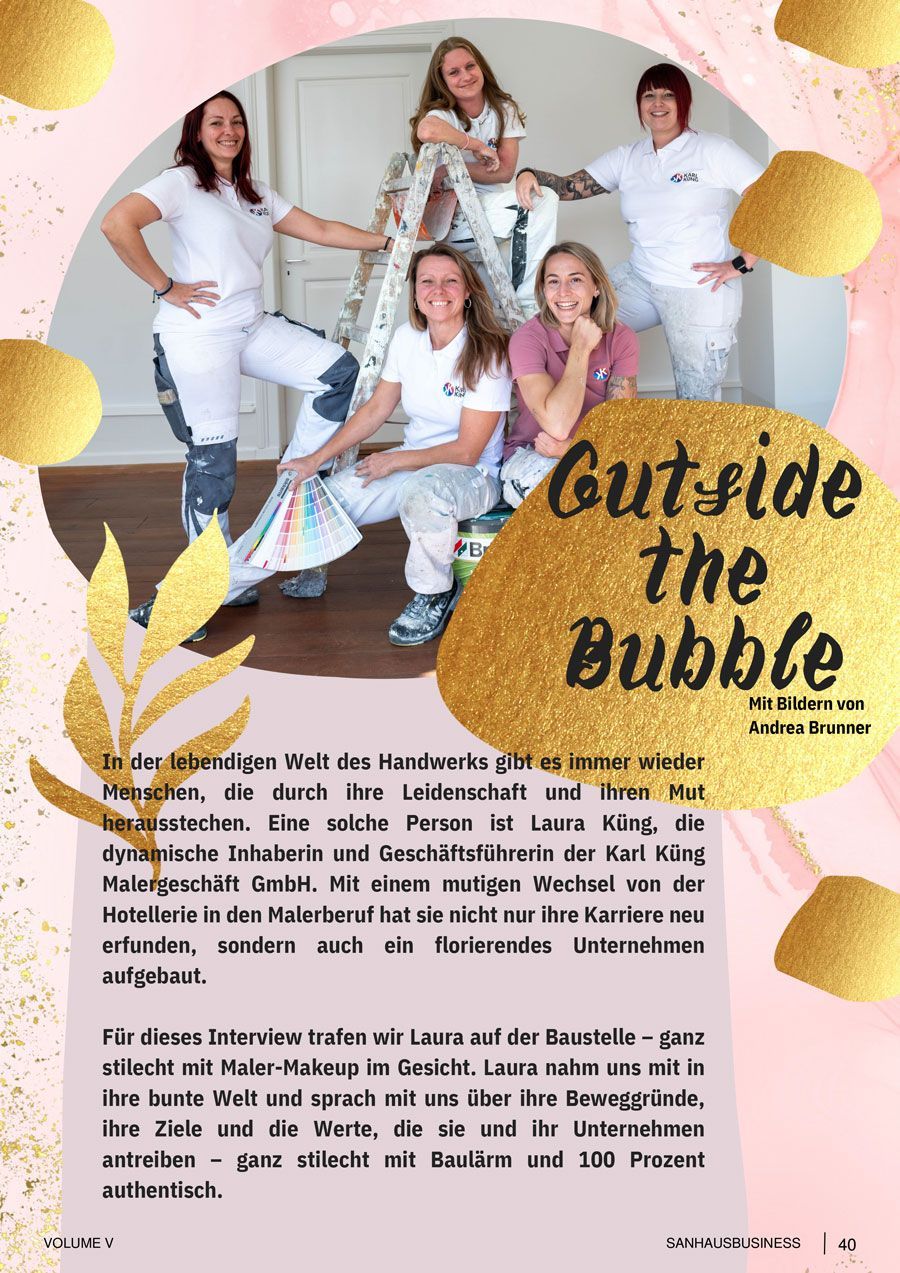 Outside the Bubble

Mit Bildern von Andrea Brunner

In der lebendigen Welt des Handwerks gibt es immer wieder Menschen, die durch ihre Leidenschaft und ihren Mut herausstechen. Eine solche Person ist Laura Küng, die dynamische Inhaberin und Geschäftsführerin der Karl Küng Malergeschäft GmbH. Mit einem mutigen Wechsel von der Hotellerie in den Malerberuf hat sie nicht nur ihre Karriere neu erfunden, sondern auch ein florierendes Unternehmen aufgebaut.

Für dieses Interview trafen wir Laura auf der Baustelle – ganz stilecht mit Maler-Makeup im Gesicht. Laura nahm uns mit in ihre bunte Welt und sprach mit uns über ihre Beweggründe, ihre Ziele und die Werte, die sie und ihr Unternehmen antreiben – ganz stilecht mit Baulärm und 100 Prozent authentisch.

VOLUME V

SANHAUSBUSINESS 40